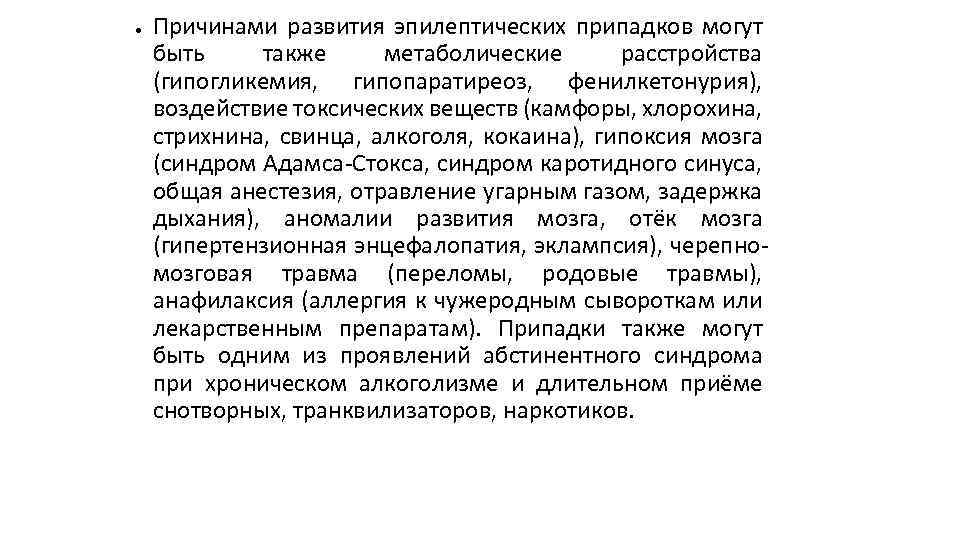 • Причинами развития эпилептических припадков могут быть также метаболические расстройства (гипогликемия, гипопаратиреоз, фенилкетонурия), воздействие токсических веществ (камфоры, хлорохина, стрихнина, свинца, алкоголя, кокаина), гипоксия мозга (синдром Адамса-Стокса, синдром каротидного синуса, общая анестезия, отравление угарным газом, задержка дыхания), аномалии развития мозга, отёк мозга (гипертензионная энцефалопатия, эклампсия), черепно-мозговая травма (переломы, родовые травмы), анафилаксия (аллергия к чужеродным сывороткам или лекарственным препаратам). Припадки также могут быть одним из проявлений абстинентного синдрома при хроническом алкоголизме и длительном приёме снотворных, транквилизаторов, наркотиков.